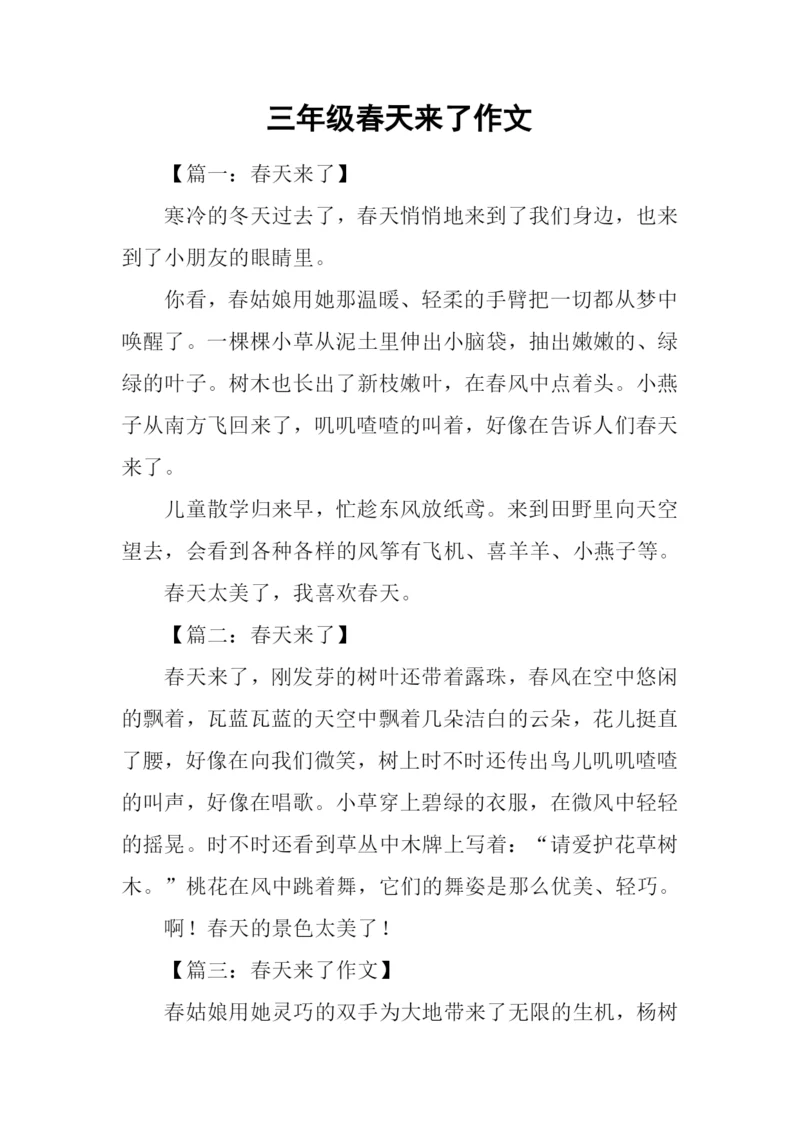 三年级春天来了作文

【篇一：春天来了】

寒冷的冬天过去了，春天悄悄地来到了我们身边，也来到了小朋友的眼睛里。

你看，春姑娘用她那温暖、轻柔的手臂把一切都从梦中唤醒了。一棵棵小草从泥土里伸出小脑袋，抽出嫩嫩的、绿绿的叶子。树木也长出了新枝嫩叶，在春风中点着头。小燕子从南方飞回来了，叽叽喳喳的叫着，好像在告诉人们春天来了。

儿童散学归来早，忙趁东风放纸鸢。来到田野里向天空望去，会看到各种各样的风筝有飞机、喜羊羊、小燕子等。

春天太美了，我喜欢春天。

【篇二：春天来了】

春天来了，刚发芽的树叶还带着露珠，春风在空中悠闲的飘着，瓦蓝瓦蓝的天空中飘着几朵洁白的云朵，花儿挺直了腰，好像在向我们微笑，树上时不时还传出鸟儿叽叽喳喳的叫声，好像在唱歌。小草穿上碧绿的衣服，在微风中轻轻的摇晃。时不时还看到草丛中木牌上写着：“请爱护花草树木。”桃花在风中跳着舞，它们的舞姿是那么优美、轻巧。

啊！春天的景色太美了！

【篇三：春天来了作文】

春姑娘用她灵巧的双手为大地带来了无限的生机，杨树